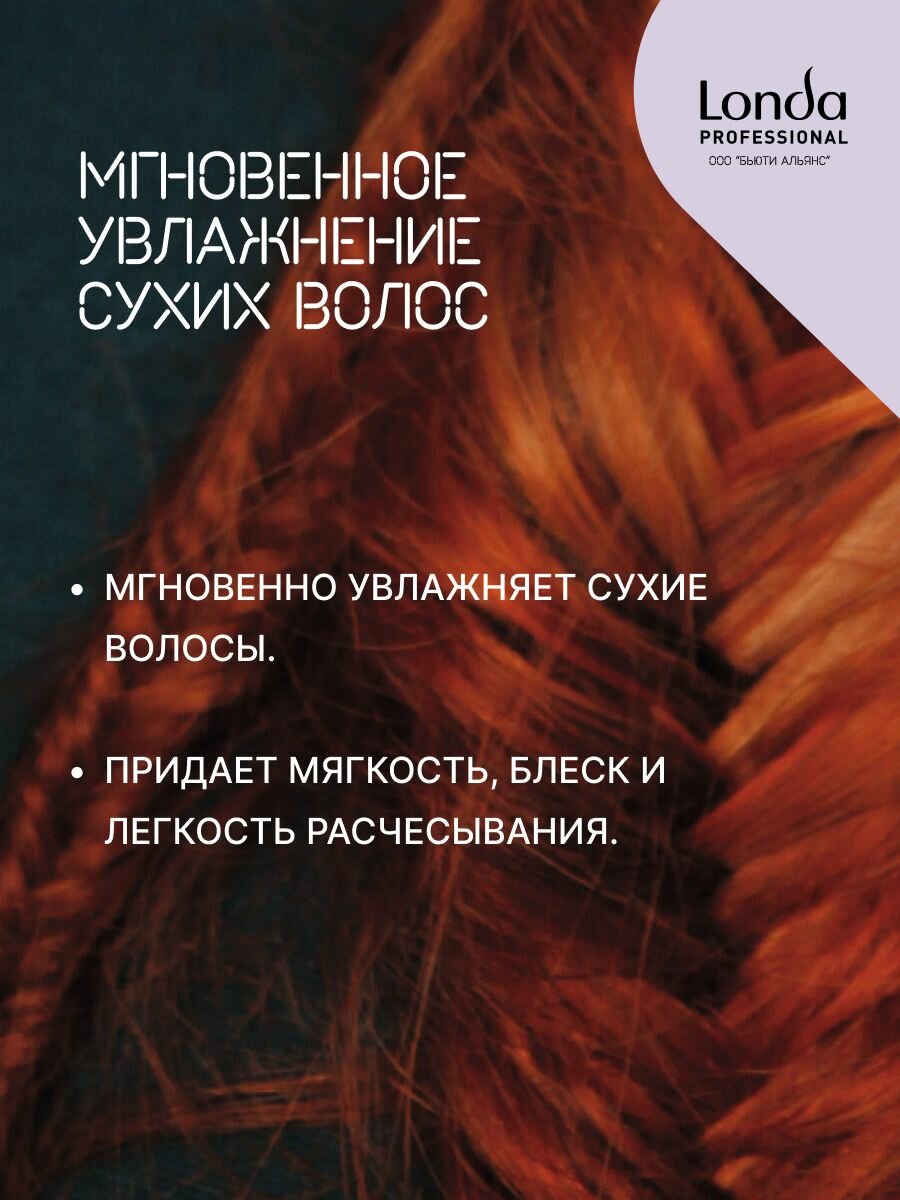 Londa
PROFESSIONAL
ООО "БЬЮТИ АЛЬЯНС"

МГНОВЕННОЕ
УВЛАЖНЕНИЕ
СУХИХ ВОЛОС

• МГНОВЕННО УВЛАЖНЯЕТ СУХИЕ ВОЛОСЫ.

• ПРИДАЕТ МЯГКОСТЬ, БЛЕСК И ЛЕГКОСТЬ РАСЧЕСЫВАНИЯ.